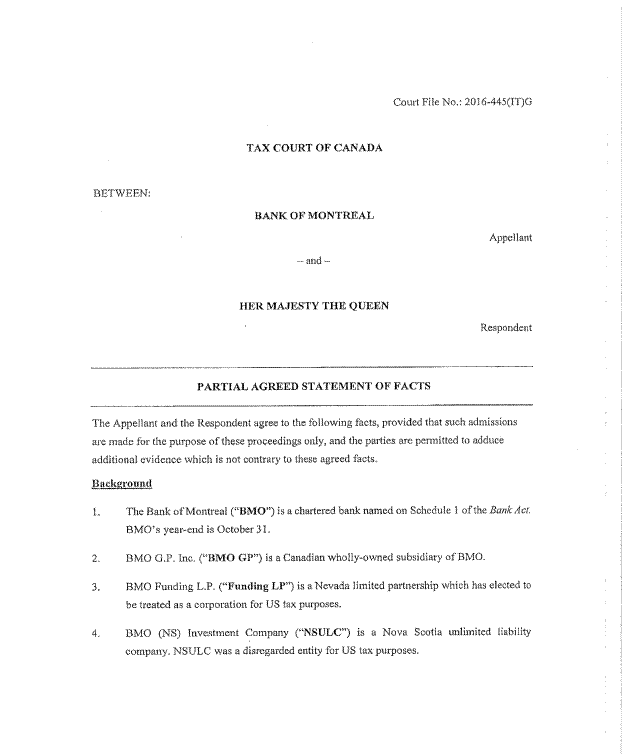 Court File No.: 2016-445(IT)G

TAX COURT OF CANADA

BETWEEN:

BANK OF MONTREAL

Appellant

– and –

HER MAJESTY THE QUEEN

Respondent

PARTIAL AGREED STATEMENT OF FACTS

The Appellant and the Respondent agree to the following facts, provided that such admissions are made for the purpose of these proceedings only, and the parties are permitted to adduce additional evidence which is not contrary to these agreed facts.

Background

1. The Bank of Montreal ("BMO") is a chartered bank named on Schedule 1 of the Bank Act. BMO's year-end is October 31.

2. BMO G.P. Inc. ("BMO GP") is a Canadian wholly-owned subsidiary of BMO.

3. BMO Funding L.P. ("Funding LP") is a Nevada limited partnership which has elected to be treated as a corporation for US tax purposes.

4. BMO (NS) Investment Company ("NSULC") is a Nova Scotia unlimited liability company. NSULC was a disregarded entity for US tax purposes.